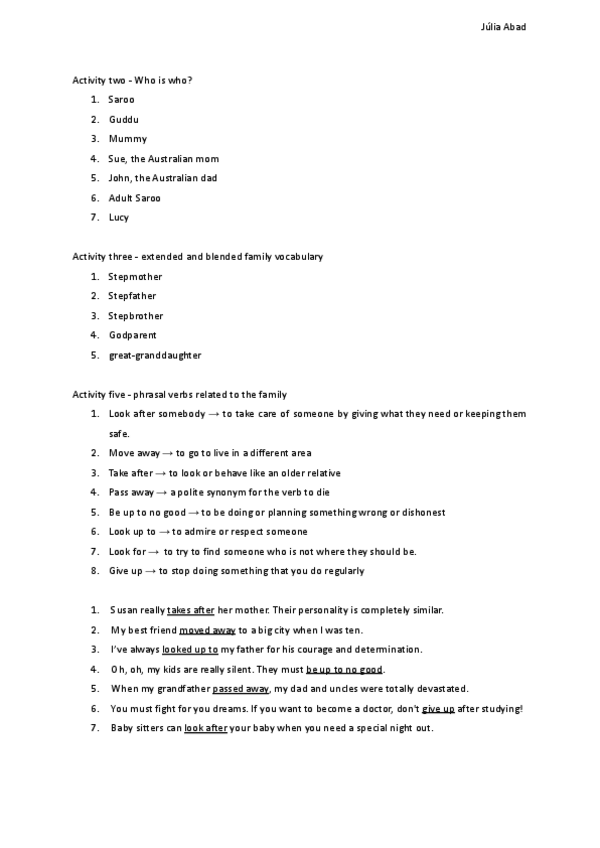 Júlia Abad

Activity two - Who is who?

1. Saroo
2. Guddu
3. Mummy
4. Sue, the Australian mom
5. John, the Australian dad
6. Adult Saroo
7. Lucy

Activity three - extended and blended family vocabulary

1. Stepmother
2. Stepfather
3. Stepbrother
4. Godparent
5. great-granddaughter

Activity five - phrasal verbs related to the family

1. Look after somebody → to take care of someone by giving what they need or keeping them safe.
2. Move away → to go to live in a different area
3. Take after → to look or behave like an older relative
4. Pass away → a polite synonym for the verb to die
5. Be up to no good → to be doing or planning something wrong or dishonest
6. Look up to → to admire or respect someone
7. Look for → to try to find someone who is not where they should be.
8. Give up → to stop doing something that you do regularly

1. Susan really takes after her mother. Their personality is completely similar.
2. My best friend moved away to a big city when I was ten.
3. I've always looked up to my father for his courage and determination.
4. Oh, oh, my kids are really silent. They must be up to no good.
5. When my grandfather passed away, my dad and uncles were totally devastated.
6. You must fight for you dreams. If you want to become a doctor, don't give up after studying!
7. Baby sitters can look after your baby when you need a special night out.